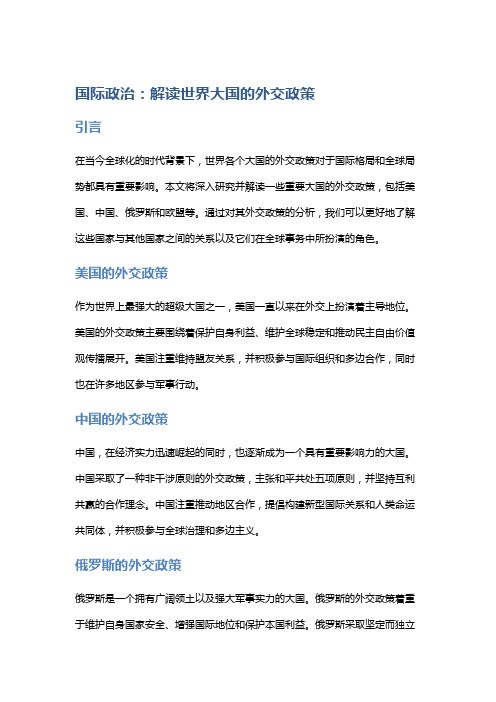 国际政治：解读世界大国的外交政策

引言

在当今全球化的时代背景下，世界各个大国的外交政策对于国际格局和全球局势都具有重要影响。本文将深入研究并解读一些重要大国的外交政策，包括美国、中国、俄罗斯和欧盟等。通过对其外交政策的分析，我们可以更好地了解这些国家与其他国家之间的关系以及它们在全球事务中所扮演的角色。

美国的外交政策

作为世界上最强大的超级大国之一，美国一直以来在外交上扮演着主导地位。美国的外交政策主要围绕着保护自身利益、维护全球稳定和推动民主自由价值观传播展开。美国注重维持盟友关系，并积极参与国际组织和多边合作，同时也在许多地区参与军事行动。

中国的外交政策

中国，在经济实力迅速崛起的同时，也逐渐成为一个具有重要影响力的大国。中国采取了一种非干涉原则的外交政策，主张和平共处五项原则，并坚持互利共赢的合作理念。中国注重推动地区合作，提倡构建新型国际关系和人类命运共同体，并积极参与全球治理和多边主义。

俄罗斯的外交政策

俄罗斯是一个拥有广阔领土以及强大军事实力的大国。俄罗斯的外交政策着重于维护自身国家安全、增强国际地位和保护本国利益。俄罗斯采取坚定而独立